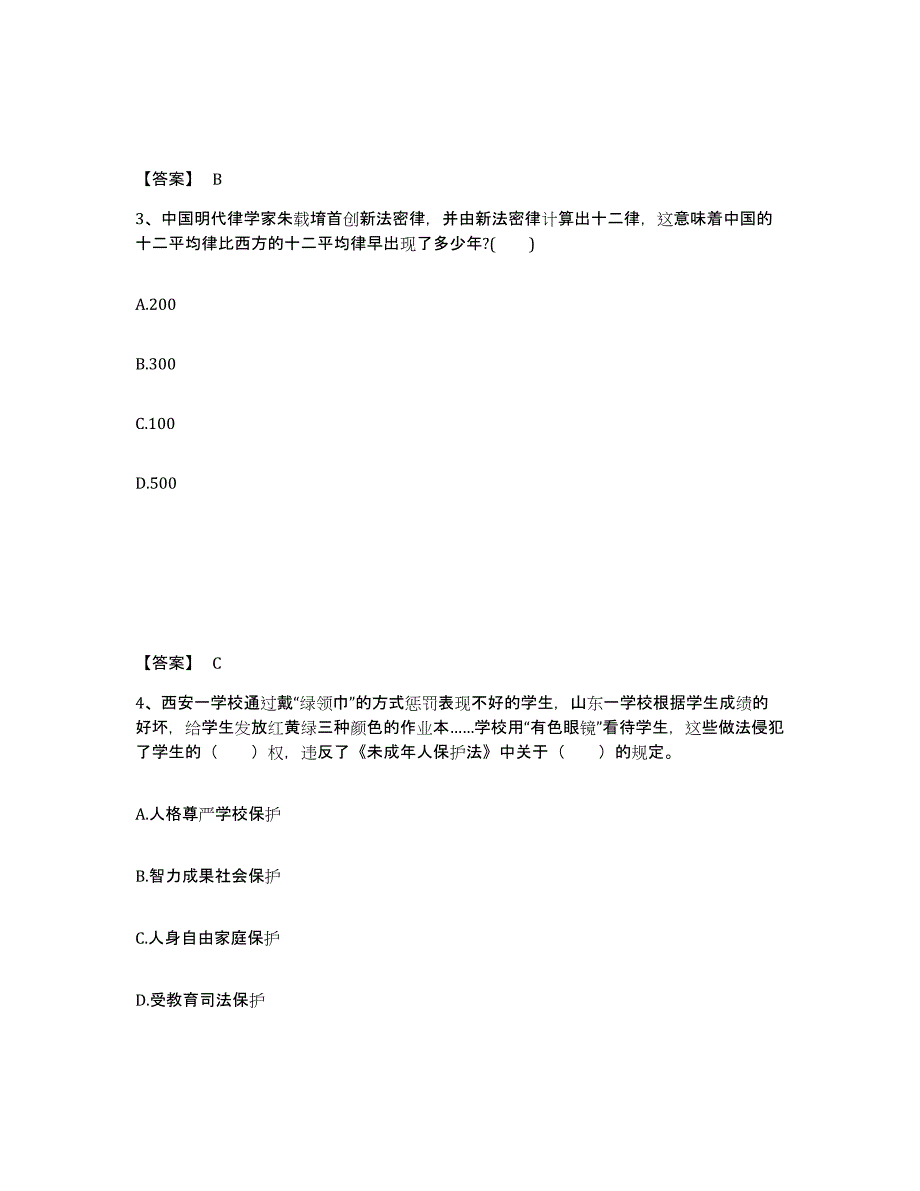 【答案】 B

3、中国明代律学家朱载堉首创新法密律，并由新法密律计算出十二律，这意味着中国的十二平均律比西方的十二平均律早出现了多少年?(　　)

A.200

B.300

C.100

D.500

【答案】 C

4、西安一学校通过戴“绿领巾”的方式惩罚表现不好的学生，山东一学校根据学生成绩的好坏，给学生发放红黄绿三种颜色的作业本……学校用“有色眼镜”看待学生，这些做法侵犯了学生的（　　）权，违反了《未成年人保护法》中关于（　　）的规定。

A.人格尊严学校保护

B.智力成果社会保护

C.人身自由家庭保护

D.受教育司法保护